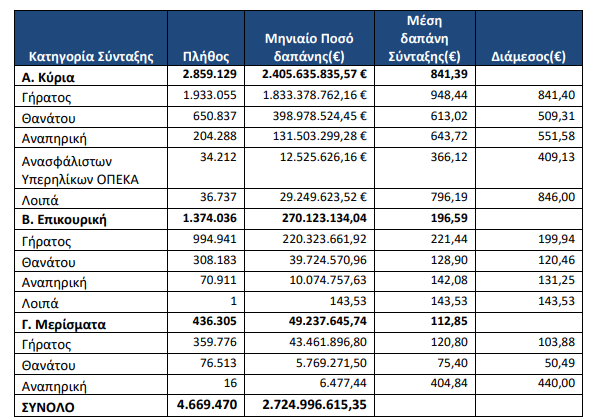 | Κατηγορία Σύνταξης | Πλήθος | Μηνιαίο Ποσό δαπάνης(€) | Μέση δαπάνη Σύνταξης(€) | Διάμεσος(€) |
|---|---|---|---|---|
| **Α. Κύρια** | **2.859.129** | **2.405.635.835,57 €** | **841,39** | |
| Γήρατος | 1.933.055 | 1.833.378.762,16 € | 948,44 | 841,40 |
| Θανάτου | 650.837 | 398.978.524,45 € | 613,02 | 509,31 |
| Αναπηρική | 204.288 | 131.503.299,28 € | 643,72 | 551,58 |
| Ανασφάλιστων Υπερηλίκων ΟΠΕΚΑ | 34.212 | 12.525.626,16 € | 366,12 | 409,13 |
| Λοιπά | 36.737 | 29.249.623,52 € | 796,19 | 846,00 |
| **Β. Επικουρική** | **1.374.036** | **270.123.134,04** | **196,59** | |
| Γήρατος | 994.941 | 220.323.661,92 | 221,44 | 199,94 |
| Θανάτου | 308.183 | 39.724.570,96 | 128,90 | 120,46 |
| Αναπηρική | 70.911 | 10.074.757,63 | 142,08 | 131,25 |
| Λοιπά | 1 | 143,53 | 143,53 | 143,53 |
| **Γ. Μερίσματα** | **436.305** | **49.237.645,74** | **112,85** | |
| Γήρατος | 359.776 | 43.461.896,80 | 120,80 | 103,88 |
| Θανάτου | 76.513 | 5.769.271,50 | 75,40 | 50,49 |
| Αναπηρική | 16 | 6.477,44 | 404,84 | 440,00 |
| **ΣΥΝΟΛΟ** | **4.669.470** | **2.724.996.615,35** | | |